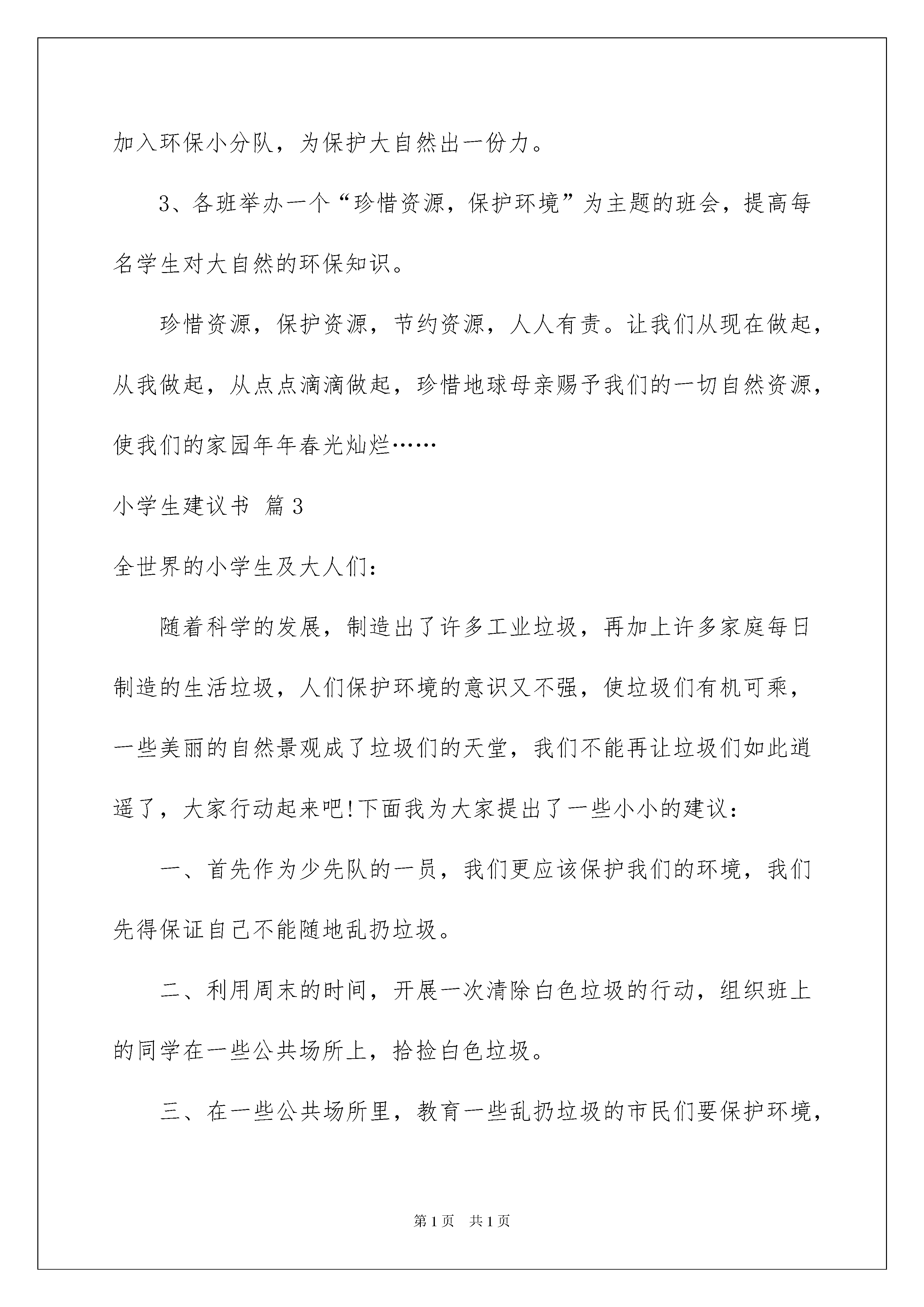 加入环保小分队，为保护大自然出一份力。

3、各班举办一个“珍惜资源，保护环境”为主题的班会，提高每名学生对大自然的环保知识。

珍惜资源，保护资源，节约资源，人人有责。让我们从现在做起，从我做起，从点点滴滴做起，珍惜地球母亲赐予我们的一切自然资源，使我们的家园年年春光灿烂……

小学生建议书 篇3

全世界的小学生及大人们:

随着科学的发展，制造出了许多工业垃圾，再加上许多家庭每日制造的生活垃圾，人们保护环境的意识又不强，使垃圾们有机可乘，一些美丽的自然景观成了垃圾们的天堂，我们不能再让垃圾们如此逍遥了，大家行动起来吧!下面我为大家提出了一些小小的建议:

一、首先作为少先队的一员，我们更应该保护我们的环境，我们先得保证自己不能随地乱扔垃圾。

二、利用周末的时间，开展一次清除白色垃圾的行动，组织班上的同学在一些公共场所上，拾捡白色垃圾。

三、在一些公共场所里，教育一些乱扔垃圾的市民们要保护环境，

第1页 共1页